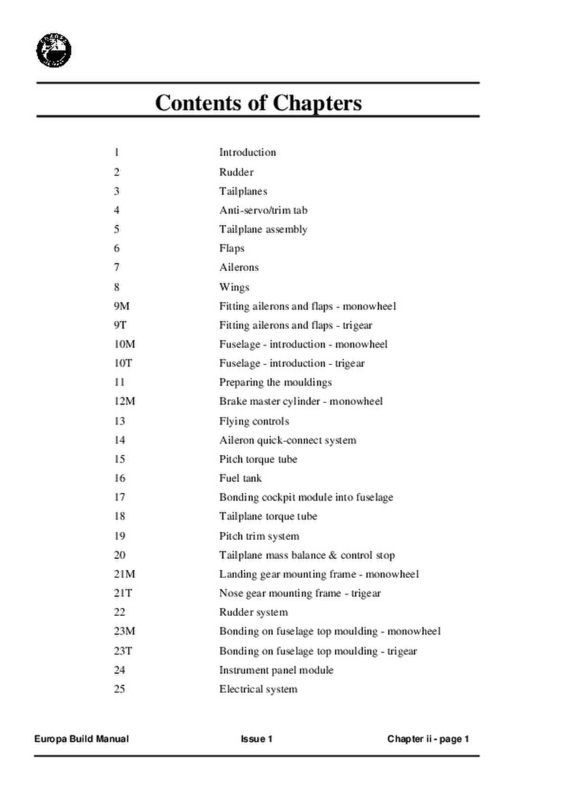 Contents of Chapters

| | |
|---|---|
| 1 | Introduction |
| 2 | Rudder |
| 3 | Tailplanes |
| 4 | Anti-servo/trim tab |
| 5 | Tailplane assembly |
| 6 | Flaps |
| 7 | Ailerons |
| 8 | Wings |
| 9M | Fitting ailerons and flaps - monowheel |
| 9T | Fitting ailerons and flaps - trigear |
| 10M | Fuselage - introduction - monowheel |
| 10T | Fuselage - introduction - trigear |
| 11 | Preparing the mouldings |
| 12M | Brake master cylinder - monowheel |
| 13 | Flying controls |
| 14 | Aileron quick-connect system |
| 15 | Pitch torque tube |
| 16 | Fuel tank |
| 17 | Bonding cockpit module into fuselage |
| 18 | Tailplane torque tube |
| 19 | Pitch trim system |
| 20 | Tailplane mass balance & control stop |
| 21M | Landing gear mounting frame - monowheel |
| 21T | Nose gear mounting frame - trigear |
| 22 | Rudder system |
| 23M | Bonding on fuselage top moulding - monowheel |
| 23T | Bonding on fuselage top moulding - trigear |
| 24 | Instrument panel module |
| 25 | Electrical system |

Europa Build Manual Issue 1 Chapter ii - page 1